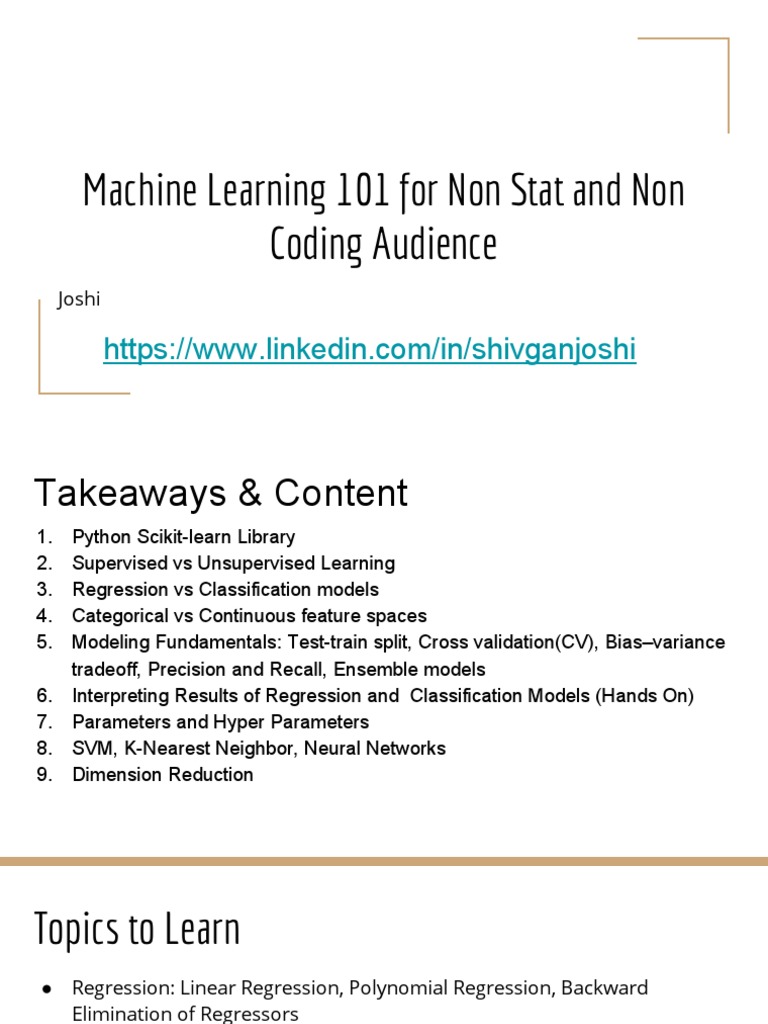 Machine Learning 101 for Non Stat and Non Coding Audience

Joshi

https://www.linkedin.com/in/shivganjoshi

Takeaways & Content

1. Python Scikit-learn Library
2. Supervised vs Unsupervised Learning
3. Regression vs Classification models
4. Categorical vs Continuous feature spaces
5. Modeling Fundamentals: Test-train split, Cross validation(CV), Bias–variance tradeoff, Precision and Recall, Ensemble models
6. Interpreting Results of Regression and Classification Models (Hands On)
7. Parameters and Hyper Parameters
8. SVM, K-Nearest Neighbor, Neural Networks
9. Dimension Reduction

Topics to Learn

● Regression: Linear Regression, Polynomial Regression, Backward Elimination of Regressors